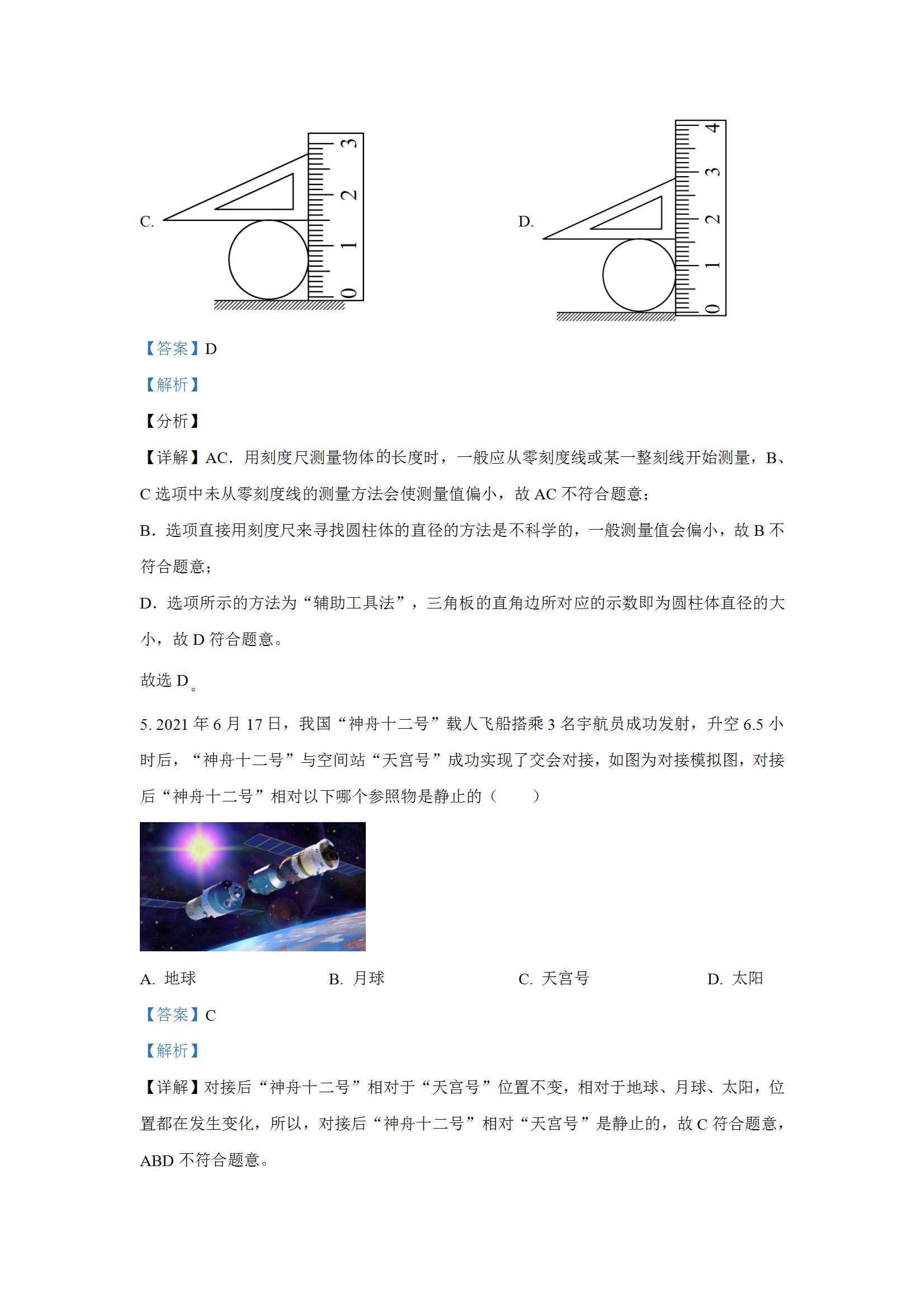 C.

0 1 2 3

D.

0 1 2 3 4

【答案】D

【解析】

【分析】

【详解】AC．用刻度尺测量物体的长度时，一般应从零刻度线或某一整刻线开始测量，B、C 选项中未从零刻度线的测量方法会使测量值偏小，故 AC 不符合题意；

B．选项直接用刻度尺来寻找圆柱体的直径的方法是不科学的，一般测量值会偏小，故 B 不符合题意；

D．选项所示的方法为“辅助工具法”，三角板的直角边所对应的示数即为圆柱体直径的大小，故 D 符合题意。

故选 D。

5. 2021 年 6 月 17 日，我国“神舟十二号”载人飞船搭乘 3 名宇航员成功发射，升空 6.5 小时后，“神舟十二号”与空间站“天宫号”成功实现了交会对接，如图为对接模拟图，对接后“神舟十二号”相对以下哪个参照物是静止的（　　）

A. 地球　　B. 月球　　C. 天宫号　　D. 太阳

【答案】C

【解析】

【详解】对接后“神舟十二号”相对于“天宫号”位置不变，相对于地球、月球、太阳，位置都在发生变化，所以，对接后“神舟十二号”相对“天宫号”是静止的，故 C 符合题意，ABD 不符合题意。